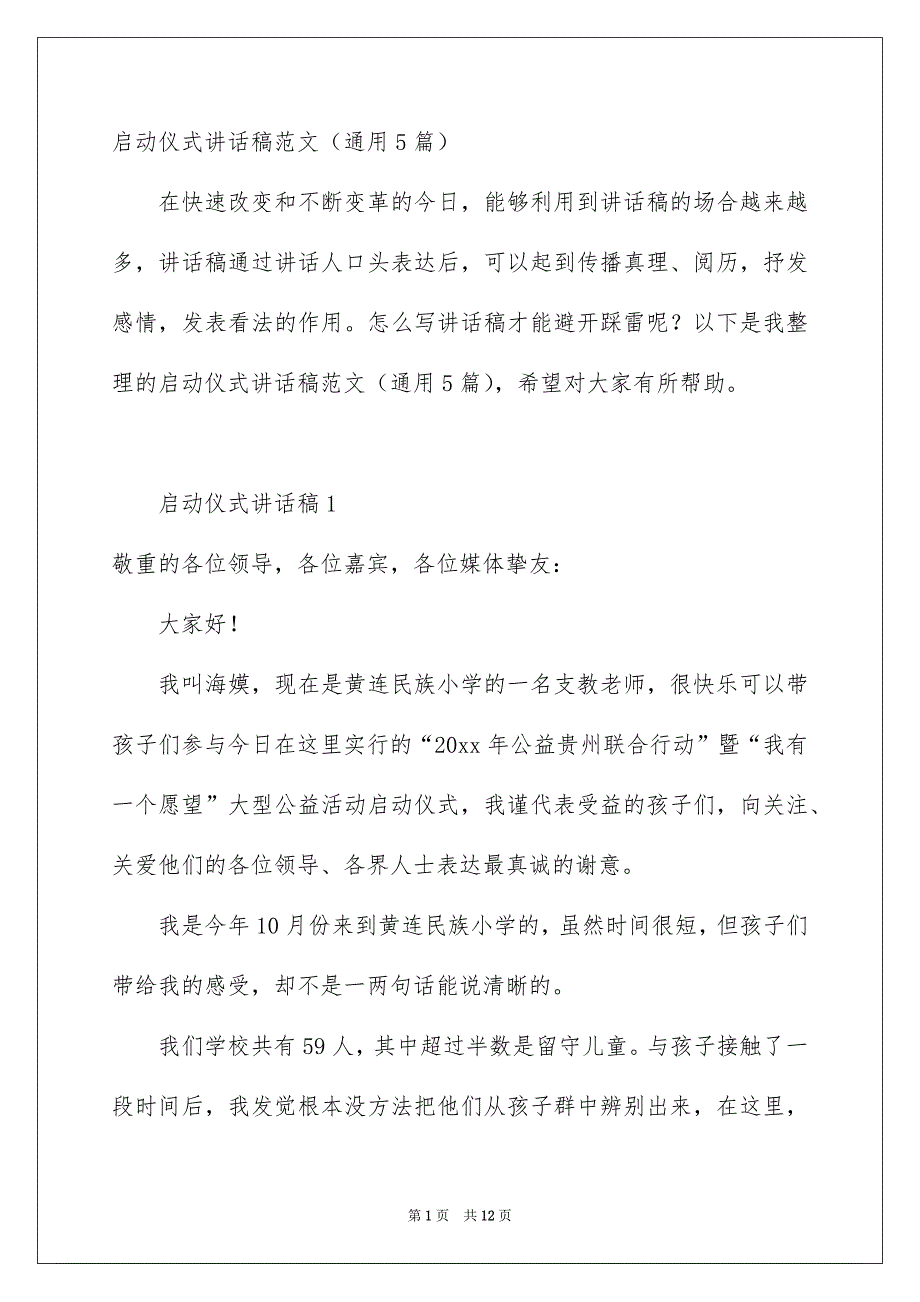 启动仪式讲话稿范文（通用5篇）

在快速改变和不断变革的今日，能够利用到讲话稿的场合越来越多，讲话稿通过讲话人口头表达后，可以起到传播真理、阅历，抒发感情，发表看法的作用。怎么写讲话稿才能避开踩雷呢？以下是我整理的启动仪式讲话稿范文（通用5篇），希望对大家有所帮助。

启动仪式讲话稿1

敬重的各位领导，各位嘉宾，各位媒体挚友：

大家好！

我叫海嫫，现在是黄连民族小学的一名支教老师，很快乐可以带孩子们参与今日在这里实行的“20xx年公益贵州联合行动”暨“我有一个愿望”大型公益活动启动仪式，我谨代表受益的孩子们，向关注、关爱他们的各位领导、各界人士表达最真诚的谢意。

我是今年10月份来到黄连民族小学的，虽然时间很短，但孩子们带给我的感受，却不是一两句话能说清晰的。

我们学校共有59人，其中超过半数是留守儿童。与孩子接触了一段时间后，我发觉根本没方法把他们从孩子群中辨别出来，在这里，

第1页 共12页